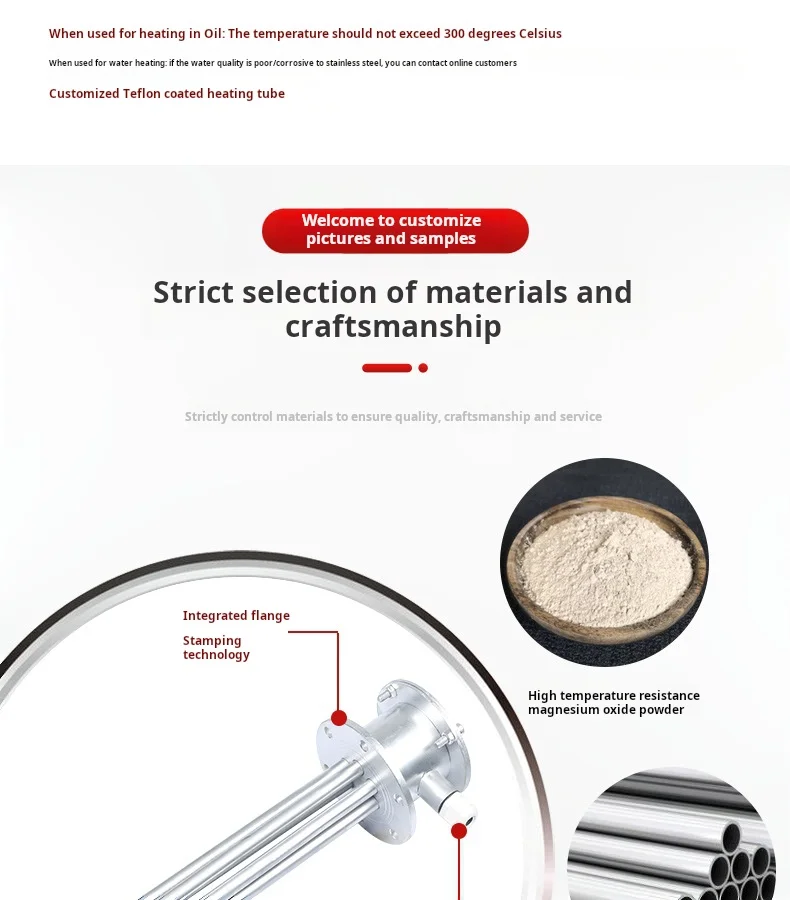 When used for heating in Oil: The temperature should not exceed 300 degrees Celsius

When used for water heating: if the water quality is poor/corrosive to stainless steel, you can contact online customers

Customized Teflon coated heating tube

Welcome to customize pictures and samples

Strict selection of materials and craftsmanship

Strictly control materials to ensure quality, craftsmanship and service

Integrated flange

Stamping technology

High temperature resistance magnesium oxide powder